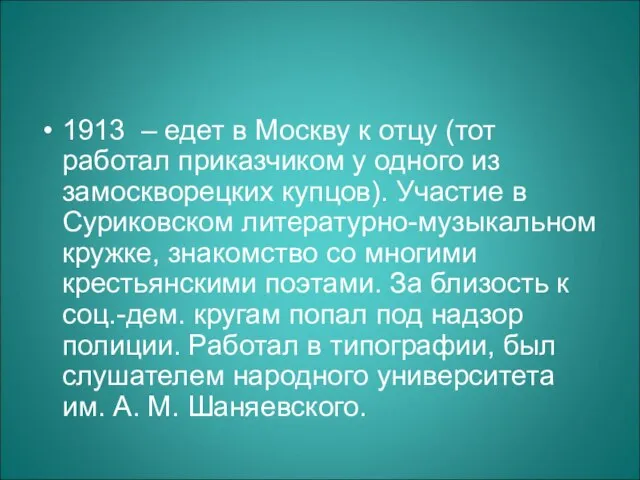 • 1913 – едет в Москву к отцу (тот работал приказчиком у одного из замоскворецких купцов). Участие в Суриковском литературно-музыкальном кружке, знакомство со многими крестьянскими поэтами. За близость к соц.-дем. кругам попал под надзор полиции. Работал в типографии, был слушателем народного университета им. А. М. Шаняевского.